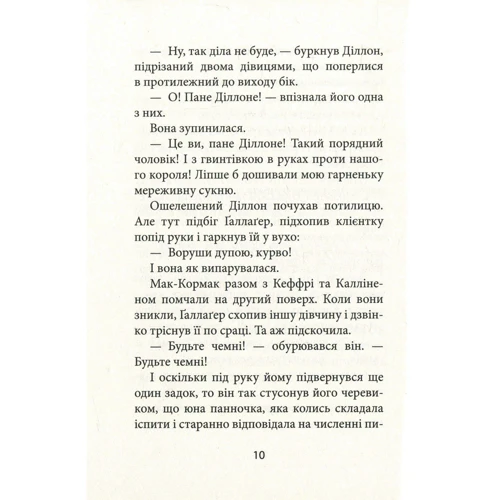 — Ну, так діла не буде, — буркнув Діллон, підрізаний двома дівицями, що поперлися в протилежний до виходу бік.

— О! Пане Діллоне! — впізнала його одна з них.

Вона зупинилася.

— Це ви, пане Діллоне! Такий порядний чоловік! І з гвинтівкою в руках проти нашого короля! Ліпше б дошивали мою гарненьку мереживну сукню.

Ошелешений Діллон почухав потилицю. Але тут підбіг Ґаллаґер, підхопив клієнтку попід руки і гаркнув їй у вухо:

— Воруши дупою, курво!

І вона як випарувалася.

Мак-Кормак разом з Кеффрі та Калліненом помчали на другий поверх. Коли вони зникли, Ґаллаґер схопив іншу дівчину і дзвінко тріснув її по сраці. Та аж підскочила.

— Будьте чемні! — обурювався він. — Будьте чемні!

І оскільки під руку йому підвернувся ще один задок, то він так стусонув його черевиком, що юна панночка, яка колись складала іспити і старанно відповідала на численні пи-

10